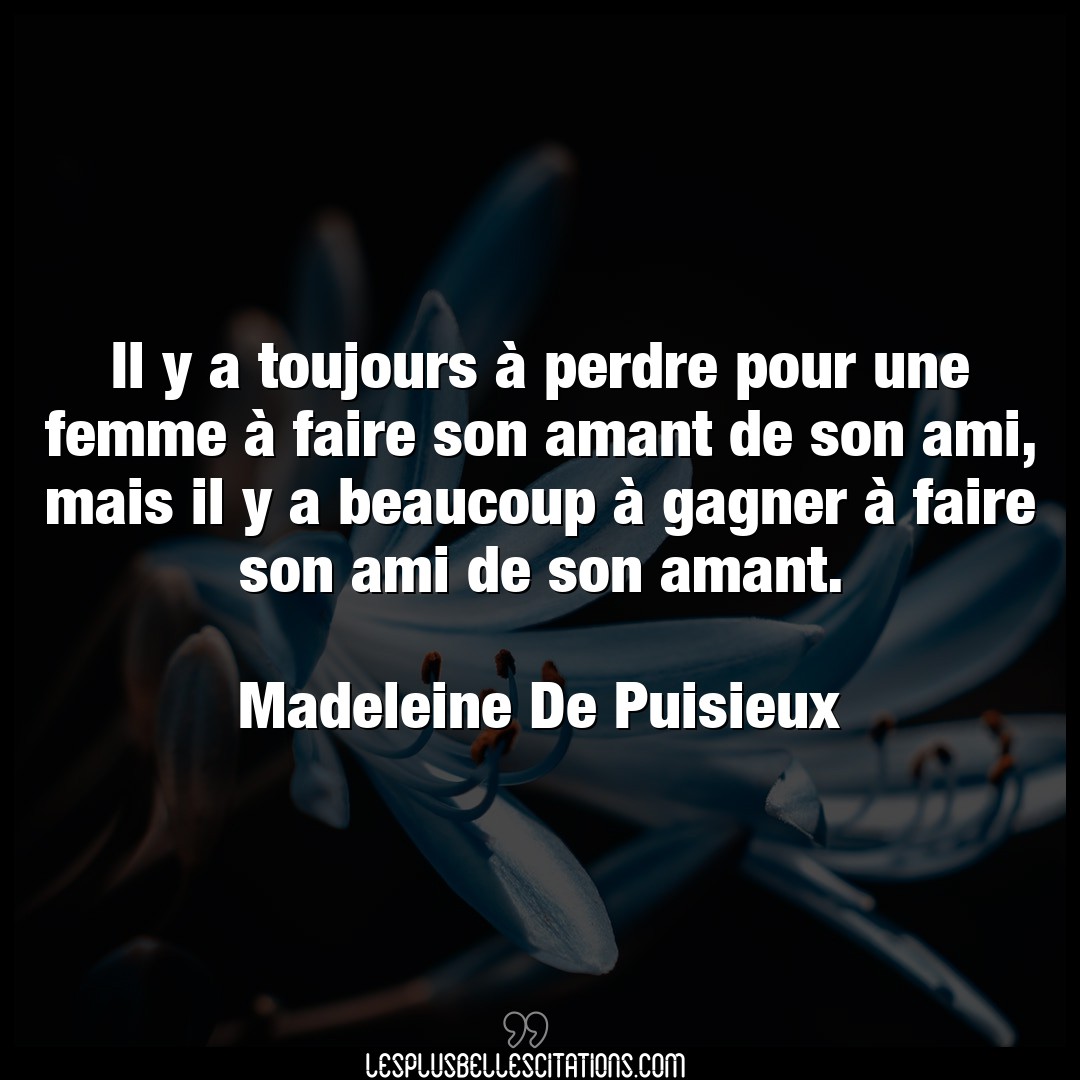 Il y a toujours à perdre pour une femme à faire son amant de son ami, mais il y a beaucoup à gagner à faire son ami de son amant.

Madeleine De Puisieux

LESPLUSBELLESCITATIONS.COM